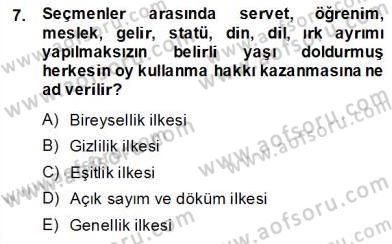 7. Seçmenler arasında servet, öğrenim, meslek, gelir, statü, din, dil, ırk ayrımı yapılmaksızın belirli yaşı doldurmuş herkesin oy kullanma hakkı kazanmasına ne ad verilir?

A) Bireysellik ilkesi

B) Gizlilik ilkesi

C) Eşitlik ilkesi

D) Açık sayım ve döküm ilkesi

E) Genellik ilkesi

www.aofsoru.com